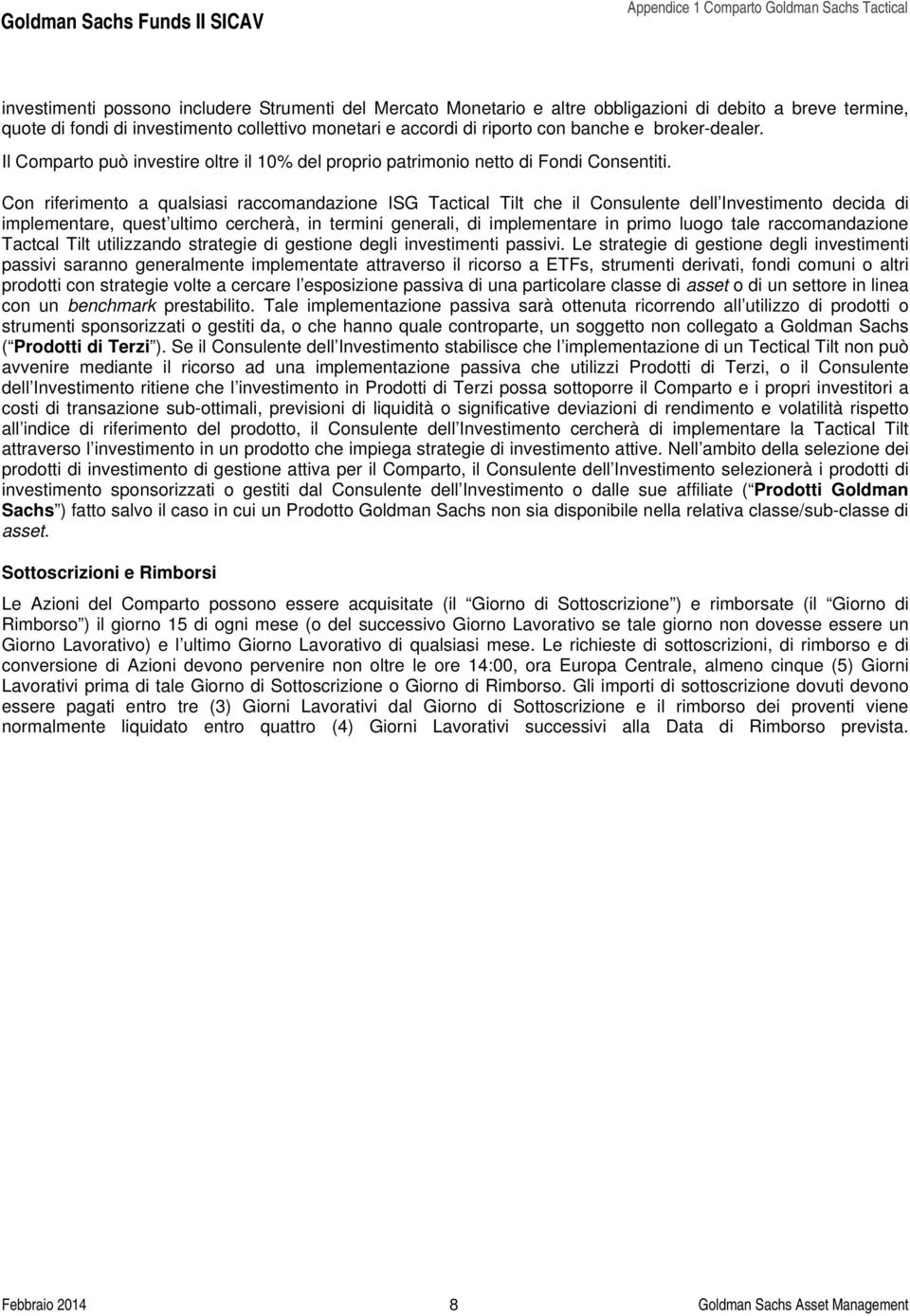 Goldman Sachs Funds II SICAV

Appendice 1 Comparto Goldman Sachs Tactical

investimenti possono includere Strumenti del Mercato Monetario e altre obbligazioni di debito a breve termine, quote di fondi di investimento collettivo monetari e accordi di riporto con banche e broker-dealer.

Il Comparto può investire oltre il 10% del proprio patrimonio netto di Fondi Consentiti.

Con riferimento a qualsiasi raccomandazione ISG Tactical Tilt che il Consulente dell Investimento decida di implementare, quest ultimo cercherà, in termini generali, di implementare in primo luogo tale raccomandazione Tactcal Tilt utilizzando strategie di gestione degli investimenti passivi. Le strategie di gestione degli investimenti passivi saranno generalmente implementate attraverso il ricorso a ETFs, strumenti derivati, fondi comuni o altri prodotti con strategie volte a cercare l esposizione passiva di una particolare classe di asset o di un settore in linea con un benchmark prestabilito. Tale implementazione passiva sarà ottenuta ricorrendo all utilizzo di prodotti o strumenti sponsorizzati o gestiti da, o che hanno quale controparte, un soggetto non collegato a Goldman Sachs ( Prodotti di Terzi ). Se il Consulente dell Investimento stabilisce che l implementazione di un Tectical Tilt non può avvenire mediante il ricorso ad una implementazione passiva che utilizzi Prodotti di Terzi, o il Consulente dell Investimento ritiene che l investimento in Prodotti di Terzi possa sottoporre il Comparto e i propri investitori a costi di transazione sub-ottimali, previsioni di liquidità o significative deviazioni di rendimento e volatilità rispetto all indice di riferimento del prodotto, il Consulente dell Investimento cercherà di implementare la Tactical Tilt attraverso l investimento in un prodotto che impiega strategie di investimento attive. Nell ambito della selezione dei prodotti di investimento di gestione attiva per il Comparto, il Consulente dell Investimento selezionerà i prodotti di investimento sponsorizzati o gestiti dal Consulente dell Investimento o dalle sue affiliate ( Prodotti Goldman Sachs ) fatto salvo il caso in cui un Prodotto Goldman Sachs non sia disponibile nella relativa classe/sub-classe di asset.

Sottoscrizioni e Rimborsi

Le Azioni del Comparto possono essere acquisitate (il Giorno di Sottoscrizione ) e rimborsate (il Giorno di Rimborso ) il giorno 15 di ogni mese (o del successivo Giorno Lavorativo se tale giorno non dovesse essere un Giorno Lavorativo) e l ultimo Giorno Lavorativo di qualsiasi mese. Le richieste di sottoscrizioni, di rimborso e di conversione di Azioni devono pervenire non oltre le ore 14:00, ora Europa Centrale, almeno cinque (5) Giorni Lavorativi prima di tale Giorno di Sottoscrizione o Giorno di Rimborso. Gli importi di sottoscrizione dovuti devono essere pagati entro tre (3) Giorni Lavorativi dal Giorno di Sottoscrizione e il rimborso dei proventi viene normalmente liquidato entro quattro (4) Giorni Lavorativi successivi alla Data di Rimborso prevista.

Febbraio 2014 8 Goldman Sachs Asset Management